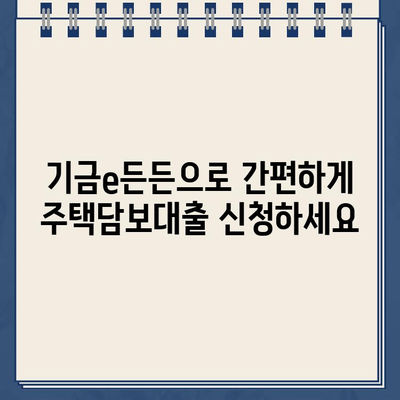 기금e든든으로 간편하게
주택담보대출 신청하세요